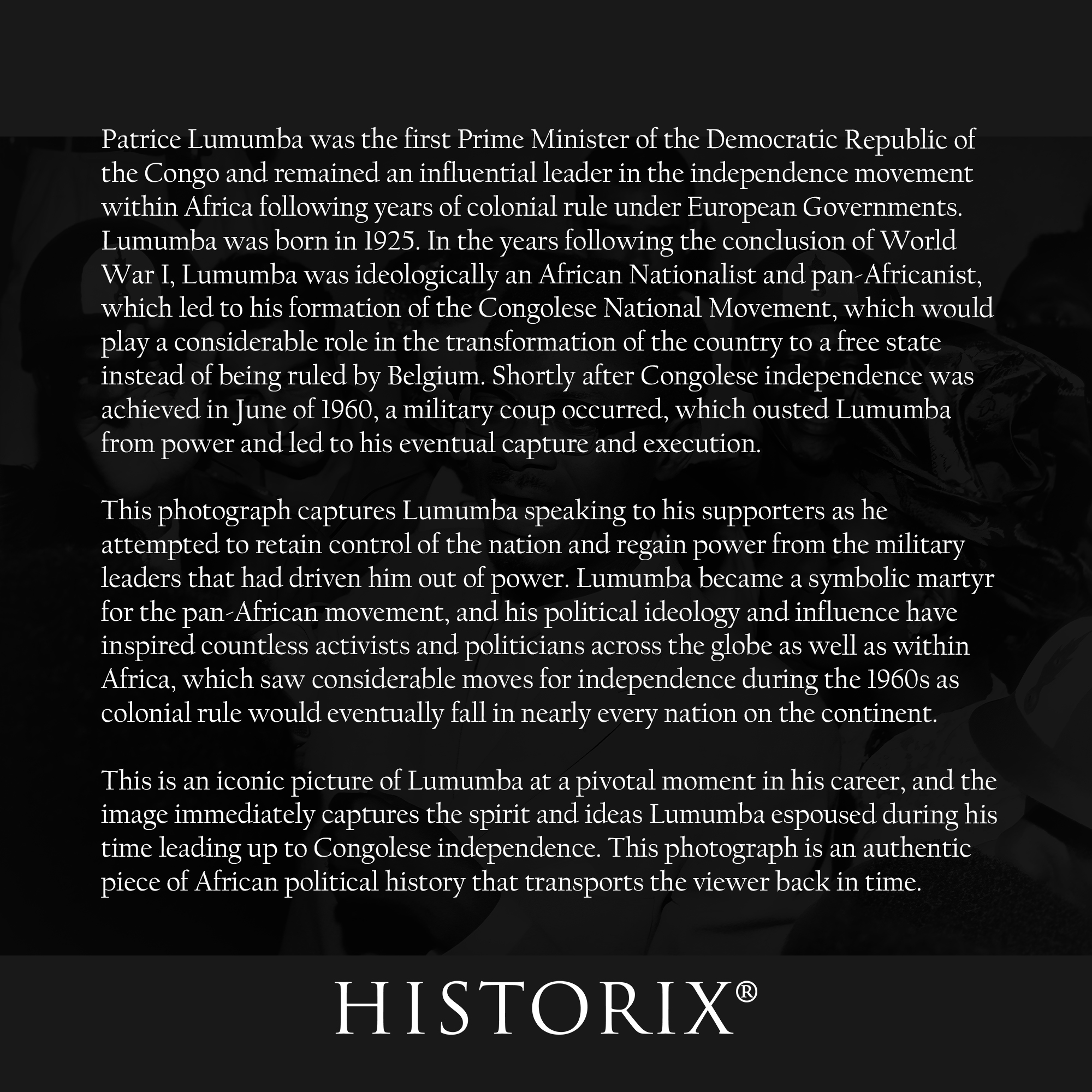 Patrice Lumumba was the first Prime Minister of the Democratic Republic of the Congo and remained an influential leader in the independence movement within Africa following years of colonial rule under European Governments. Lumumba was born in 1925. In the years following the conclusion of World War I, Lumumba was ideologically an African Nationalist and pan-Africanist, which led to his formation of the Congolese National Movement, which would play a considerable role in the transformation of the country to a free state instead of being ruled by Belgium. Shortly after Congolese independence was achieved in June of 1960, a military coup occurred, which ousted Lumumba from power and led to his eventual capture and execution.

This photograph captures Lumumba speaking to his supporters as he attempted to retain control of the nation and regain power from the military leaders that had driven him out of power. Lumumba became a symbolic martyr for the pan-African movement, and his political ideology and influence have inspired countless activists and politicians across the globe as well as within Africa, which saw considerable moves for independence during the 1960s as colonial rule would eventually fall in nearly every nation on the continent.

This is an iconic picture of Lumumba at a pivotal moment in his career, and the image immediately captures the spirit and ideas Lumumba espoused during his time leading up to Congolese independence. This photograph is an authentic piece of African political history that transports the viewer back in time.

HISTORIX®